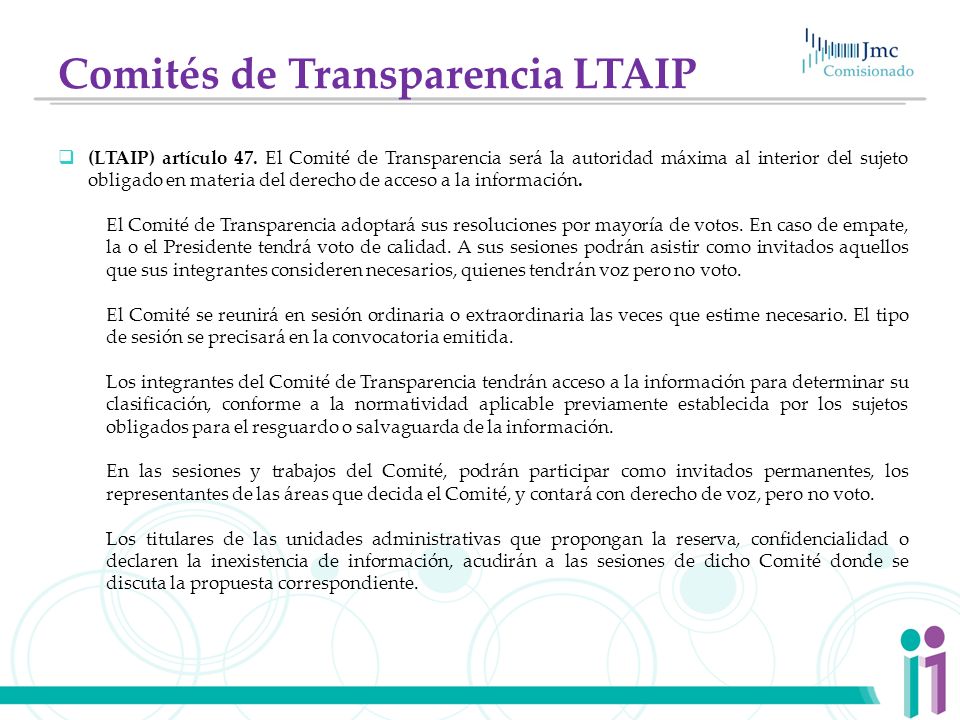 Comités de Transparencia LTAIP

Jmc
Comisionado

(LTAIP) artículo 47. El Comité de Transparencia será la autoridad máxima al interior del sujeto obligado en materia del derecho de acceso a la información.

El Comité de Transparencia adoptará sus resoluciones por mayoría de votos. En caso de empate, la o el Presidente tendrá voto de calidad. A sus sesiones podrán asistir como invitados aquellos que sus integrantes consideren necesarios, quienes tendrán voz pero no voto.

El Comité se reunirá en sesión ordinaria o extraordinaria las veces que estime necesario. El tipo de sesión se precisará en la convocatoria emitida.

Los integrantes del Comité de Transparencia tendrán acceso a la información para determinar su clasificación, conforme a la normatividad aplicable previamente establecida por los sujetos obligados para el resguardo o salvaguarda de la información.

En las sesiones y trabajos del Comité, podrán participar como invitados permanentes, los representantes de las áreas que decida el Comité, y contará con derecho de voz, pero no voto.

Los titulares de las unidades administrativas que propongan la reserva, confidencialidad o declaren la inexistencia de información, acudirán a las sesiones de dicho Comité donde se discuta la propuesta correspondiente.